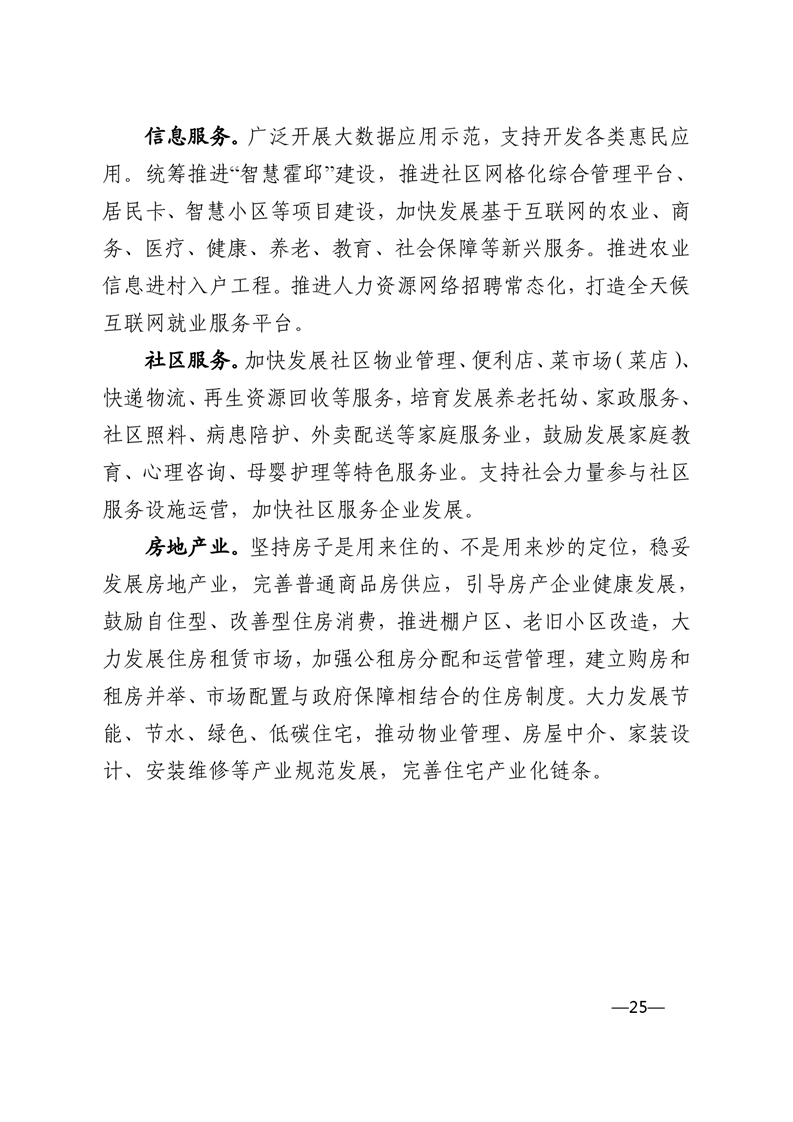 信息服务。广泛开展大数据应用示范，支持开发各类惠民应用。统筹推进“智慧霍邱”建设，推进社区网格化综合管理平台、居民卡、智慧小区等项目建设，加快发展基于互联网的农业、商务、医疗、健康、养老、教育、社会保障等新兴服务。推进农业信息进村入户工程。推进人力资源网络招聘常态化，打造全天候互联网就业服务平台。

社区服务。加快发展社区物业管理、便利店、菜市场（菜店）、快递物流、再生资源回收等服务，培育发展养老托幼、家政服务、社区照料、病患陪护、外卖配送等家庭服务业，鼓励发展家庭教育、心理咨询、母婴护理等特色服务业。支持社会力量参与社区服务设施运营，加快社区服务企业发展。

房地产业。坚持房子是用来住的、不是用来炒的定位，稳妥发展房地产业，完善普通商品房供应，引导房产企业健康发展，鼓励自住型、改善型住房消费，推进棚户区、老旧小区改造，大力发展住房租赁市场，加强公租房分配和运营管理，建立购房和租房并举、市场配置与政府保障相结合的住房制度。大力发展节能、节水、绿色、低碳住宅，推动物业管理、房屋中介、家装设计、安装维修等产业规范发展，完善住宅产业化链条。

—25—